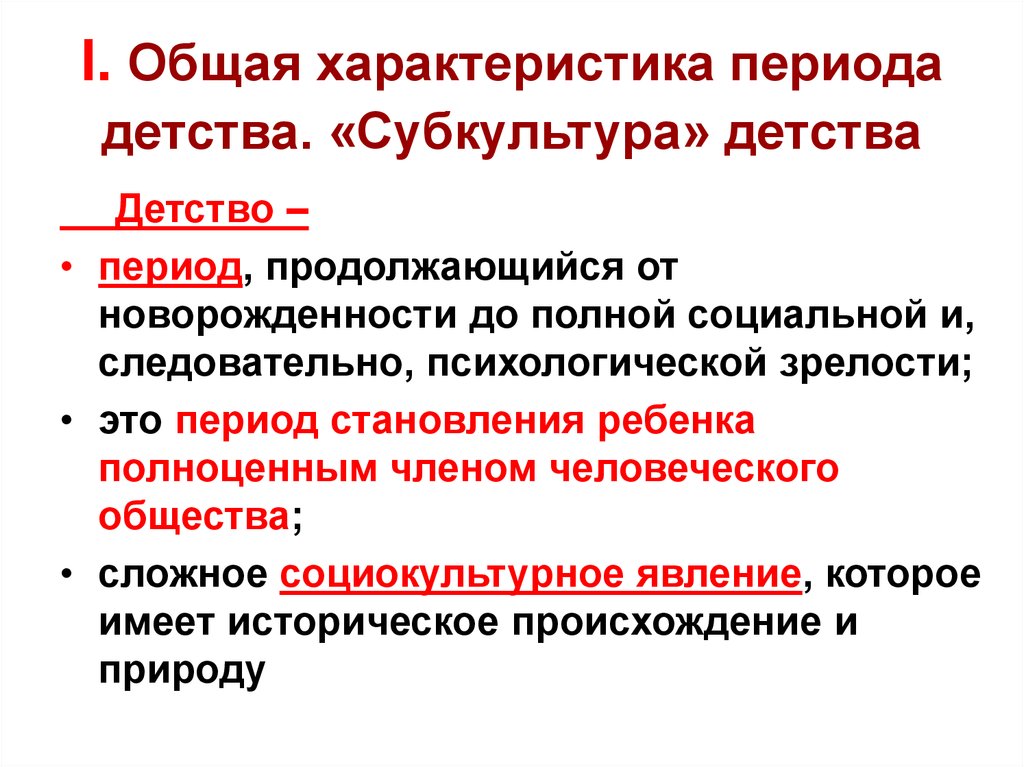 I. Общая характеристика периода детства. «Субкультура» детства

Детство –

• период, продолжающийся от новорожденности до полной социальной и, следовательно, психологической зрелости;

• это период становления ребенка полноценным членом человеческого общества;

• сложное социокультурное явление, которое имеет историческое происхождение и природу